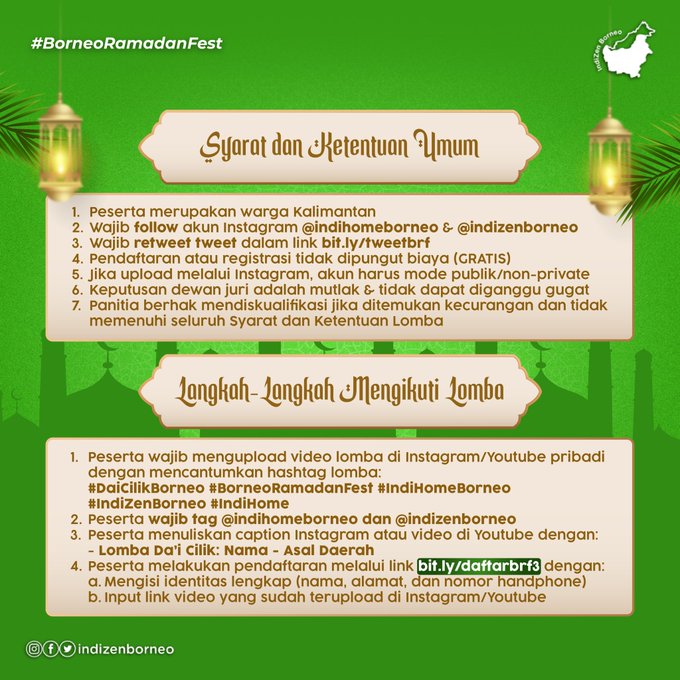 #BorneoRamadanFest

IndiZen Borneo

Syarat dan Ketentuan Umum

1. Peserta merupakan warga Kalimantan
2. Wajib follow akun Instagram @indihomeborneo & @indizenborneo
3. Wajib retweet tweet dalam link bit.ly/tweetbrf
4. Pendaftaran atau registrasi tidak dipungut biaya (GRATIS)
5. Jika upload melalui Instagram, akun harus mode publik/non-private
6. Keputusan dewan juri adalah mutlak & tidak dapat diganggu gugat
7. Panitia berhak mendiskualifikasi jika ditemukan kecurangan dan tidak memenuhi seluruh Syarat dan Ketentuan Lomba

Langkah-Langkah Mengikuti Lomba

1. Peserta wajib mengupload video lomba di Instagram/Youtube pribadi dengan mencantumkan hashtag lomba: #DaiCilikBorneo #BorneoRamadanFest #IndiHomeBorneo #IndiZenBorneo #IndiHome
2. Peserta wajib tag @indihomeborneo dan @indizenborneo
3. Peserta menuliskan caption Instagram atau video di Youtube dengan:
- Lomba Da'i Cilik: Nama - Asal Daerah
4. Peserta melakukan pendaftaran melalui link bit.ly/daftarbrf3 dengan:
a. Mengisi identitas lengkap (nama, alamat, dan nomor handphone)
b. Input link video yang sudah terupload di Instagram/Youtube

indizenborneo